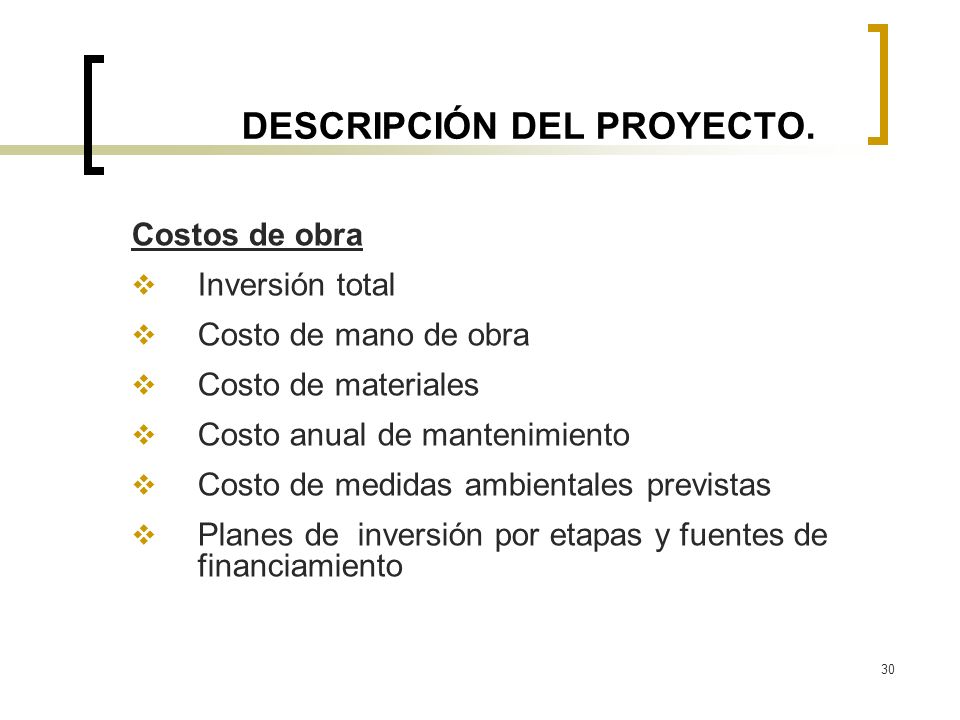 DESCRIPCIÓN DEL PROYECTO.

Costos de obra

❖ Inversión total
❖ Costo de mano de obra
❖ Costo de materiales
❖ Costo anual de mantenimiento
❖ Costo de medidas ambientales previstas
❖ Planes de inversión por etapas y fuentes de financiamiento

30